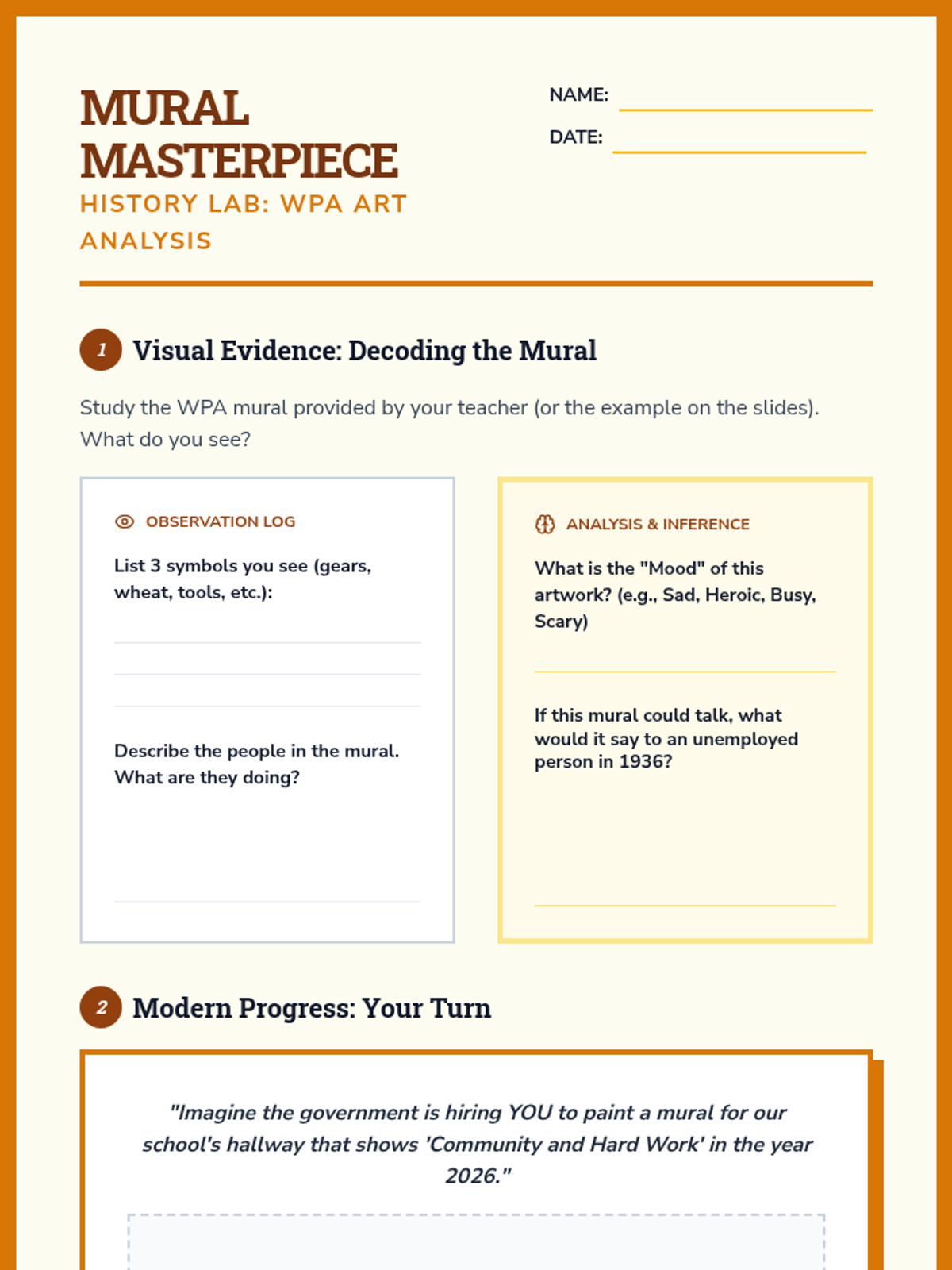 MURAL MASTERPIECE
HISTORY LAB: WPA ART ANALYSIS

NAME:
DATE:

1 Visual Evidence: Decoding the Mural

Study the WPA mural provided by your teacher (or the example on the slides). What do you see?

OBSERVATION LOG

List 3 symbols you see (gears, wheat, tools, etc.):

Describe the people in the mural. What are they doing?

ANALYSIS & INFERENCE

What is the "Mood" of this artwork? (e.g., Sad, Heroic, Busy, Scary)

If this mural could talk, what would it say to an unemployed person in 1936?

2 Modern Progress: Your Turn

"Imagine the government is hiring YOU to paint a mural for our school's hallway that shows 'Community and Hard Work' in the year 2026."